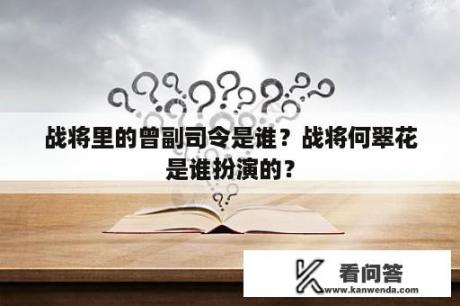 战将里的曾副司令是谁？战将何翠花是谁扮演的？

看问答
www.kanwenda.com